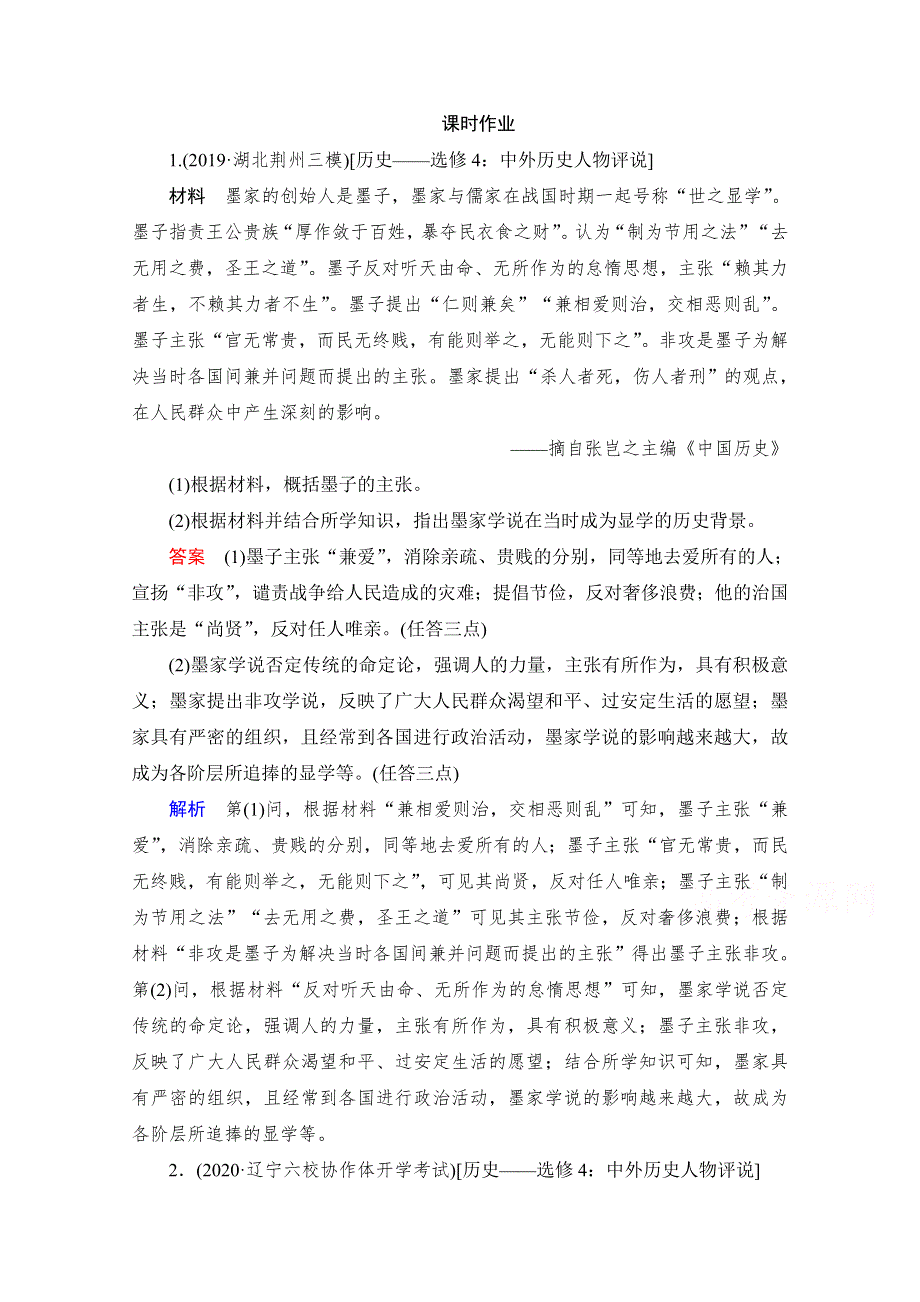 课时作业

1.(2019·湖北荆州三模)[历史——选修4：中外历史人物评说]

材料　墨家的创始人是墨子，墨家与儒家在战国时期一起号称“世之显学”。墨子指责王公贵族“厚作敛于百姓，暴夺民衣食之财”。认为“制为节用之法”“去无用之费，圣王之道”。墨子反对听天由命、无所作为的怠惰思想，主张“赖其力者生，不赖其力者不生”。墨子提出“仁则兼矣”“兼相爱则治，交相恶则乱”。墨子主张“官无常贵，而民无终贱，有能则举之，无能则下之”。非攻是墨子为解决当时各国间兼并问题而提出的主张。墨家提出“杀人者死，伤人者刑”的观点，在人民群众中产生深刻的影响。

——摘自张岂之主编《中国历史》

(1)根据材料，概括墨子的主张。

(2)根据材料并结合所学知识，指出墨家学说在当时成为显学的历史背景。

答案　(1)墨子主张“兼爱”，消除亲疏、贵贱的分别，同等地去爱所有的人；宣扬“非攻”，谴责战争给人民造成的灾难；提倡节俭，反对奢侈浪费；他的治国主张是“尚贤”，反对任人唯亲。(任答三点)

(2)墨家学说否定传统的命定论，强调人的力量，主张有所作为，具有积极意义；墨家提出非攻学说，反映了广大人民群众渴望和平、过安定生活的愿望；墨家具有严密的组织，且经常到各国进行政治活动，墨家学说的影响越来越大，故成为各阶层所追捧的显学等。(任答三点)

解析　第(1)问，根据材料“兼相爱则治，交相恶则乱”可知，墨子主张“兼爱”，消除亲疏、贵贱的分别，同等地去爱所有的人；墨子主张“官无常贵，而民无终贱，有能则举之，无能则下之”，可见其尚贤，反对任人唯亲；墨子主张“制为节用之法”“去无用之费，圣王之道”可见其主张节俭，反对奢侈浪费；根据材料“非攻是墨子为解决当时各国间兼并问题而提出的主张”得出墨子主张非攻。第(2)问，根据材料“反对听天由命、无所作为的怠惰思想”可知，墨家学说否定传统的命定论，强调人的力量，主张有所作为，具有积极意义；墨子主张非攻，反映了广大人民群众渴望和平、过安定生活的愿望；结合所学知识可知，墨家具有严密的组织，且经常到各国进行政治活动，墨家学说的影响越来越大，故成为各阶层所追捧的显学等。

2．(2020·辽宁六校协作体开学考试)[历史——选修4：中外历史人物评说]